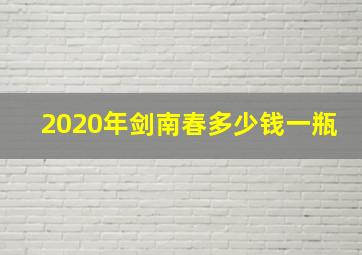 2020年剑南春多少钱一瓶